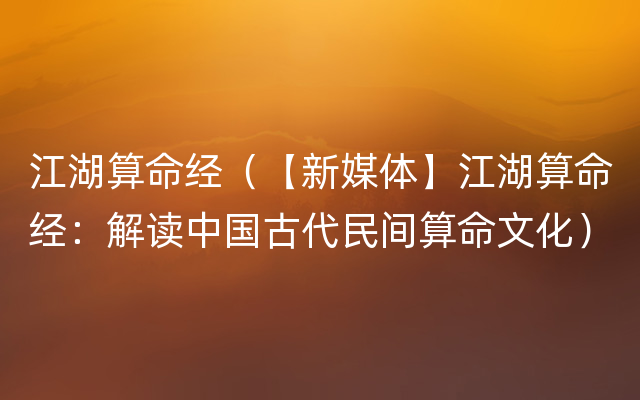 江湖算命经（【新媒体】江湖算命经：解读中国古代民间算命文化）